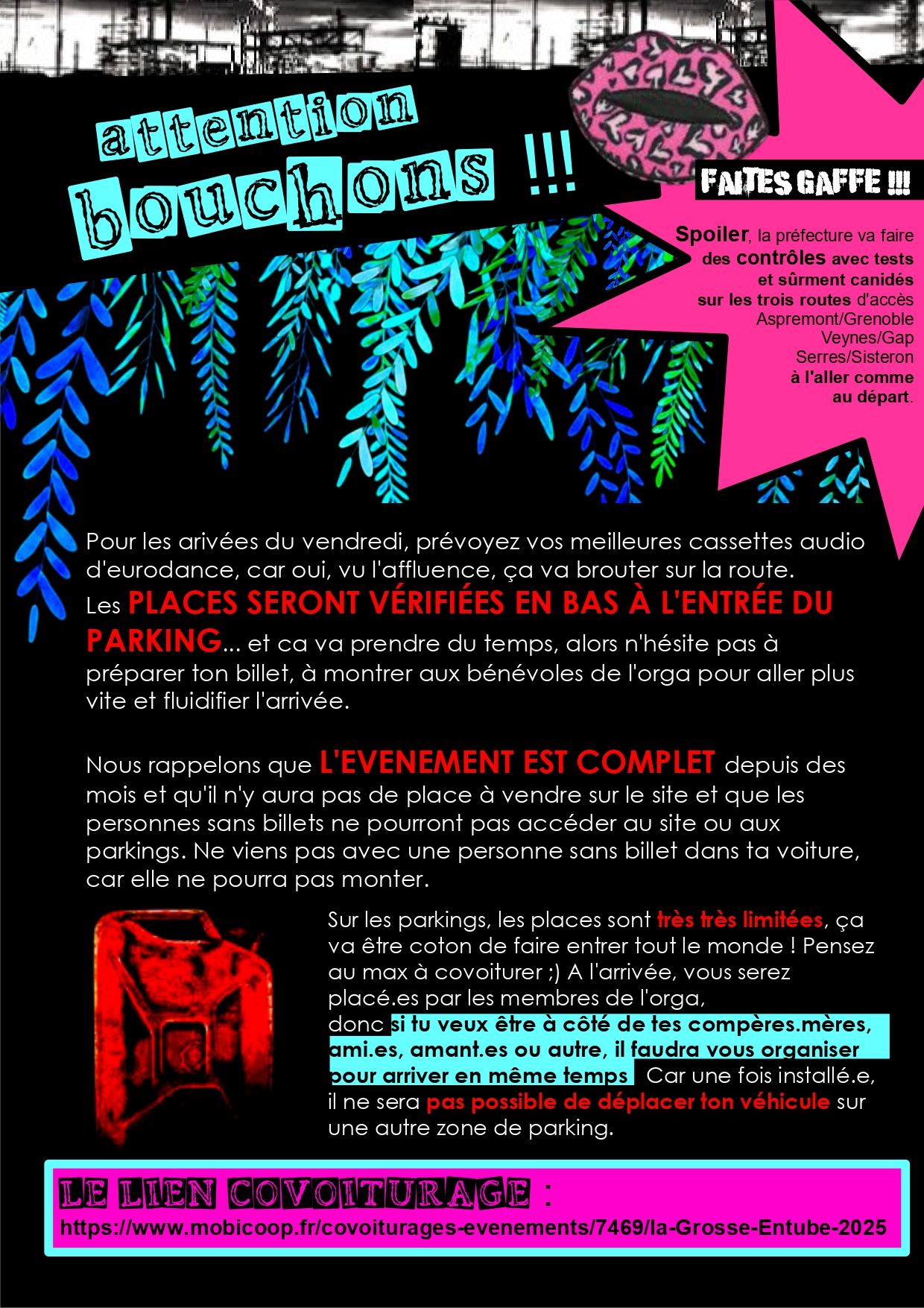 attention bouchons !!!

FAITES GAFFE !!!

Spoiler, la préfecture va faire des contrôles avec tests et sûrment canidés sur les trois routes d'accès Aspremont/Grenoble Veynes/Gap Serres/Sisteron à l'aller comme au départ.

Pour les arivées du vendredi, prévoyez vos meilleures cassettes audio d'eurodance, car oui, vu l'affluence, ça va brouter sur la route. Les PLACES SERONT VÉRIFIÉES EN BAS À L'ENTRÉE DU PARKING... et ca va prendre du temps, alors n'hésite pas à préparer ton billet, à montrer aux bénévoles de l'orga pour aller plus vite et fluidifier l'arrivée.

Nous rappelons que L'EVENEMENT EST COMPLET depuis des mois et qu'il n'y aura pas de place à vendre sur le site et que les personnes sans billets ne pourront pas accéder au site ou aux parkings. Ne viens pas avec une personne sans billet dans ta voiture, car elle ne pourra pas monter.

Sur les parkings, les places sont très très limitées, ça va être coton de faire entrer tout le monde ! Pensez au max à covoiturer ;) A l'arrivée, vous serez placé.es par les membres de l'orga, donc si tu veux être à côté de tes compères.mères, ami.es, amant.es ou autre, il faudra vous organiser pour arriver en même temps. Car une fois installé.e, il ne sera pas possible de déplacer ton véhicule sur une autre zone de parking.

LE LIEN COVOITURAGE :
https://www.mobicoop.fr/covoiturages-evenements/7469/la-Grosse-Entube-2025